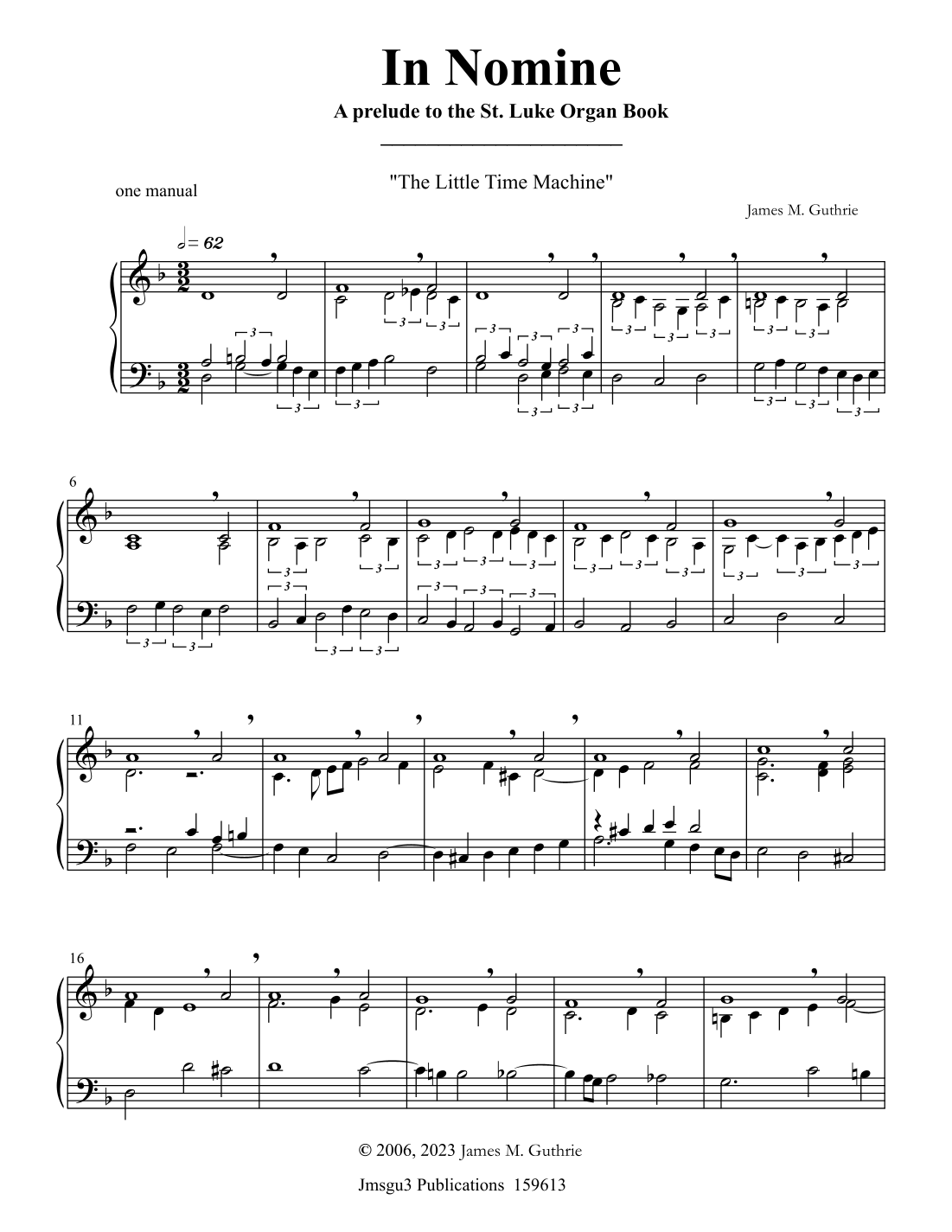 In Nomine

A prelude to the St. Luke Organ Book

"The Little Time Machine"

one manual

James M. Guthrie

$♩ = 62$

6

11

16

© 2006, 2023 James M. Guthrie

Jmsgu3 Publications 159613